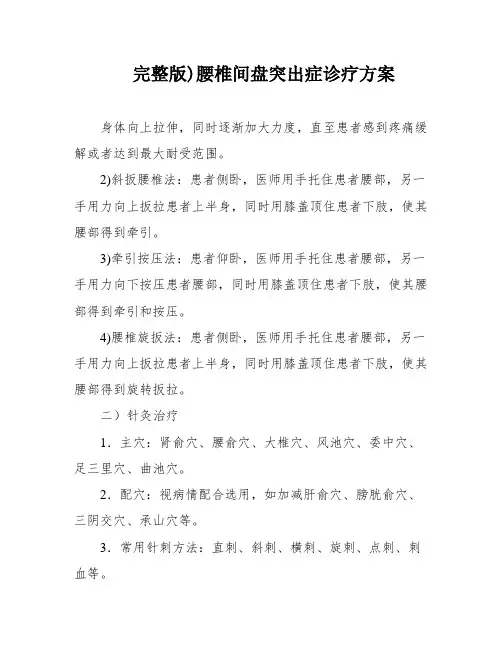 完整版)腰椎间盘突出症诊疗方案

身体向上拉伸，同时逐渐加大力度，直至患者感到疼痛缓解或者达到最大耐受范围。

2)斜扳腰椎法：患者侧卧，医师用手托住患者腰部，另一手用力向上扳拉患者上半身，同时用膝盖顶住患者下肢，使其腰部得到牵引。

3)牵引按压法：患者仰卧，医师用手托住患者腰部，另一手用力向下按压患者腰部，同时用膝盖顶住患者下肢，使其腰部得到牵引和按压。

4)腰椎旋扳法：患者侧卧，医师用手托住患者腰部，另一手用力向上扳拉患者上半身，同时用膝盖顶住患者下肢，使其腰部得到旋转扳拉。

二）针灸治疗

1．主穴：肾俞穴、腰俞穴、大椎穴、风池穴、委中穴、足三里穴、曲池穴。

2．配穴：视病情配合选用，如加减肝俞穴、膀胱俞穴、三阴交穴、承山穴等。

3．常用针刺方法：直刺、斜刺、横刺、旋刺、点刺、刺血等。